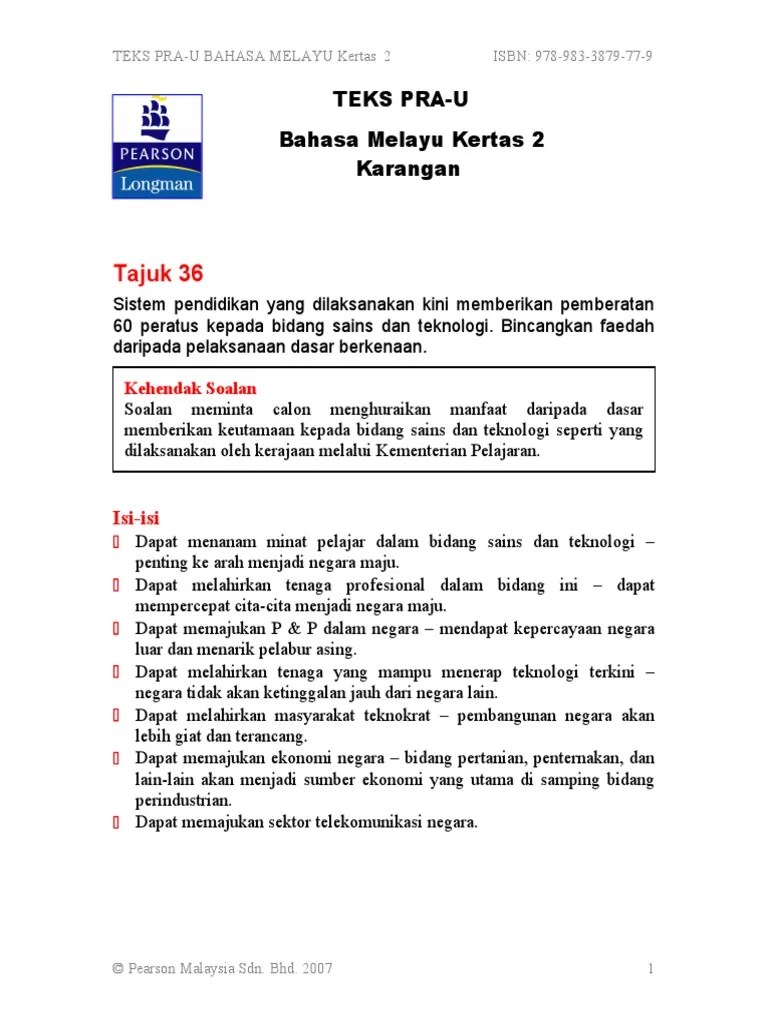 TEKS PRA-U BAHASA MELAYU Kertas 2 ISBN: 978-983-3879-77-9

PEARSON
Longman

TEKS PRA-U

Bahasa Melayu Kertas 2
Karangan

Tajuk 36

Sistem pendidikan yang dilaksanakan kini memberikan pemberatan 60 peratus kepada bidang sains dan teknologi. Bincangkan faedah daripada pelaksanaan dasar berkenaan.

Kehendak Soalan
Soalan meminta calon menghuraikan manfaat daripada dasar memberikan keutamaan kepada bidang sains dan teknologi seperti yang dilaksanakan oleh kerajaan melalui Kementerian Pelajaran.

Isi-isi
Dapat menanam minat pelajar dalam bidang sains dan teknologi – penting ke arah menjadi negara maju.
Dapat melahirkan tenaga profesional dalam bidang ini – dapat mempercepat cita-cita menjadi negara maju.
Dapat memajukan P & P dalam negara – mendapat kepercayaan negara luar dan menarik pelabur asing.
Dapat melahirkan tenaga yang mampu menerap teknologi terkini – negara tidak akan ketinggalan jauh dari negara lain.
Dapat melahirkan masyarakat teknokrat – pembangunan negara akan lebih giat dan terancang.
Dapat memajukan ekonomi negara – bidang pertanian, penternakan, dan lain-lain akan menjadi sumber ekonomi yang utama di samping bidang perindustrian.
Dapat memajukan sektor telekomunikasi negara.

© Pearson Malaysia Sdn. Bhd. 2007 1